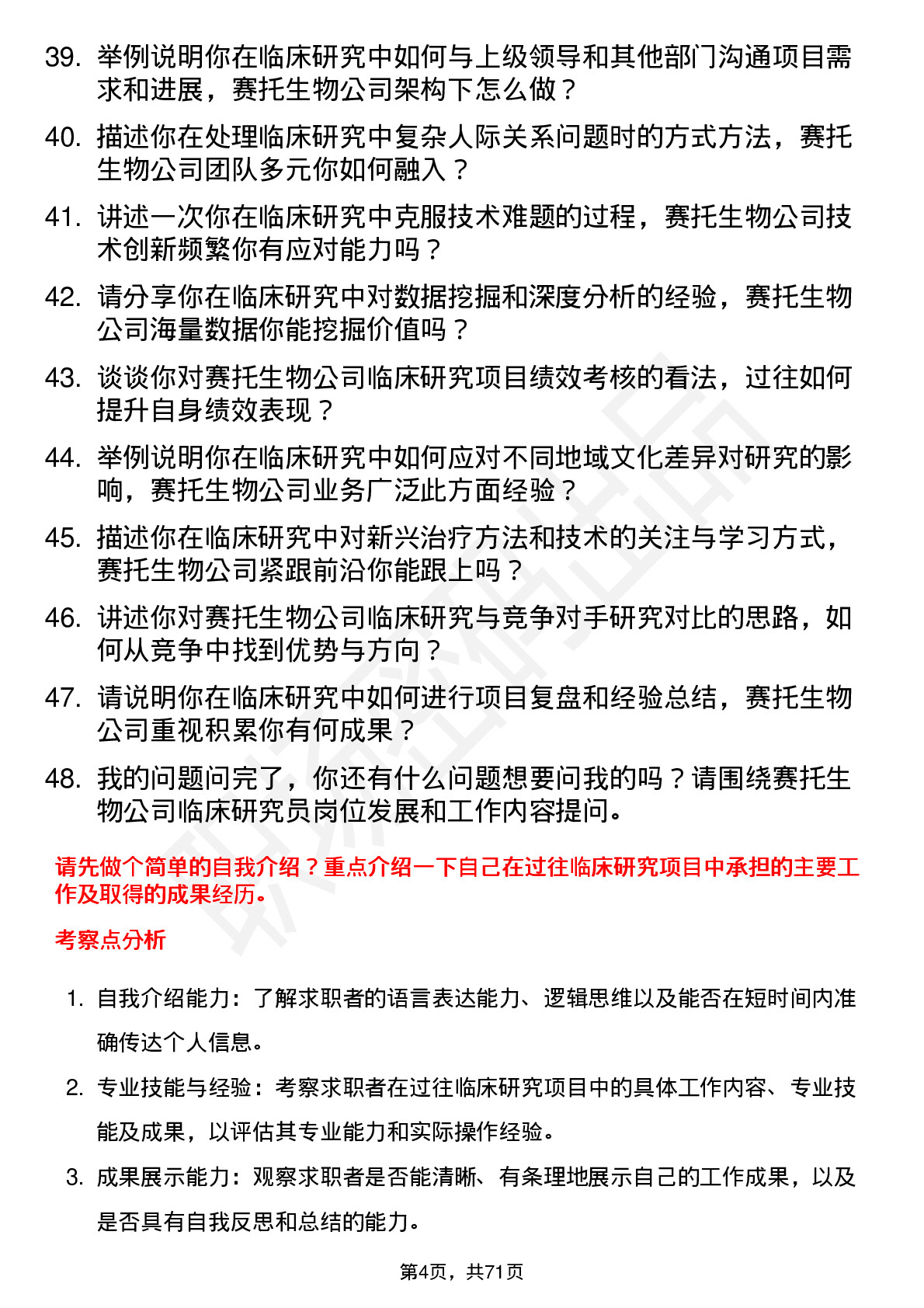 39. 举例说明你在临床研究中如何与上级领导和其他部门沟通项目需求和进展，赛托生物公司架构下怎么做？

40. 描述你在处理临床研究中复杂人际关系问题时的方式方法，赛托生物公司团队多元你如何融入？

41. 讲述一次你在临床研究中克服技术难题的过程，赛托生物公司技术创新频繁你有应对能力吗？

42. 请分享你在临床研究中对数据挖掘和深度分析的经验，赛托生物公司海量数据你能挖掘价值吗？

43. 谈谈你对赛托生物公司临床研究项目绩效考核的看法，过往如何提升自身绩效表现？

44. 举例说明你在临床研究中如何应对不同地域文化差异对研究的影响，赛托生物公司业务广泛此方面经验？

45. 描述你在临床研究中对新兴治疗方法和技术的关注与学习方式，赛托生物公司紧跟前沿你能跟上吗？

46. 讲述你对赛托生物公司临床研究与竞争对手研究对比的思路，如何从竞争中找到优势与方向？

47. 请说明你在临床研究中如何进行项目复盘和经验总结，赛托生物公司重视积累你有何成果？

48. 我的问题问完了，你还有什么问题想要问我的吗？请围绕赛托生物公司临床研究员岗位发展和工作内容提问。

请先做个简单的自我介绍？重点介绍一下自己在过往临床研究项目中承担的主要工作及取得的成果经历。

考察点分析

1. 自我介绍能力：了解求职者的语言表达能力、逻辑思维以及能否在短时间内准确传达个人信息。

2. 专业技能与经验：考察求职者在过往临床研究项目中的具体工作内容、专业技能及成果，以评估其专业能力和实际操作经验。

3. 成果展示能力：观察求职者是否能清晰、有条理地展示自己的工作成果，以及是否具有自我反思和总结的能力。

第4页，共71页